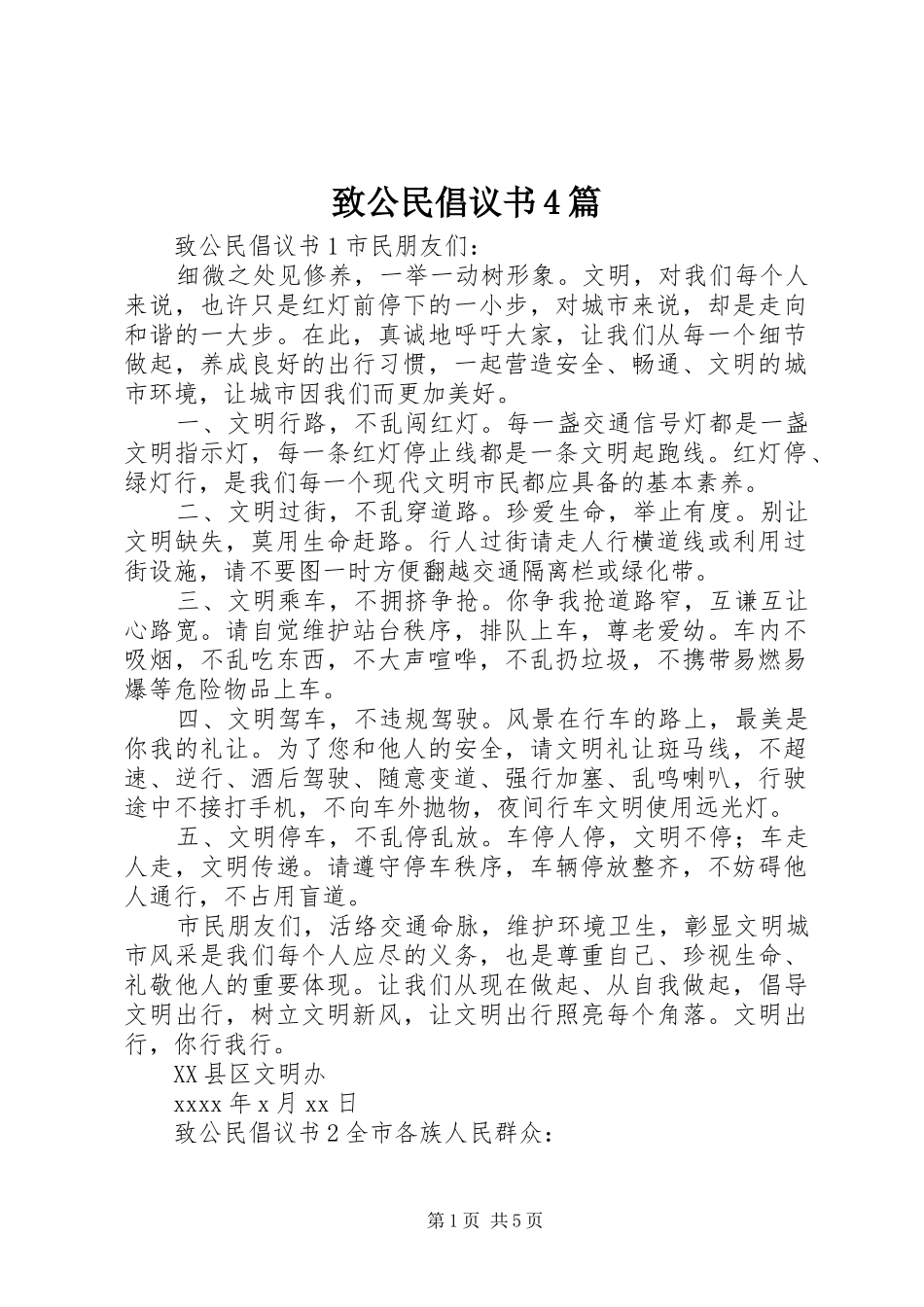 致公民倡议书4篇

致公民倡议书1市民朋友们：

细微之处见修养，一举一动树形象。文明，对我们每个人来说，也许只是红灯前停下的一小步，对城市来说，却是走向和谐的一大步。在此，真诚地呼吁大家，让我们从每一个细节做起，养成良好的出行习惯，一起营造安全、畅通、文明的城市环境，让城市因我们而更加美好。

一、文明行路，不乱闯红灯。每一盏交通信号灯都是一盏文明指示灯，每一条红灯停止线都是一条文明起跑线。红灯停、绿灯行，是我们每一个现代文明市民都应具备的基本素养。

二、文明过街，不乱穿道路。珍爱生命，举止有度。别让文明缺失，莫用生命赶路。行人过街请走人行横道线或利用过街设施，请不要图一时方便翻越交通隔离栏或绿化带。

三、文明乘车，不拥挤争抢。你争我抢道路窄，互谦互让心路宽。请自觉维护站台秩序，排队上车，尊老爱幼。车内不吸烟，不乱吃东西，不大声喧哗，不乱扔垃圾，不携带易燃易爆等危险物品上车。

四、文明驾车，不违规驾驶。风景在行车的路上，最美是你我的礼让。为了您和他人的安全，请文明礼让斑马线，不超速、逆行、酒后驾驶、随意变道、强行加塞、乱鸣喇叭，行驶途中不接打手机，不向车外抛物，夜间行车文明使用远光灯。

五、文明停车，不乱停乱放。车停人停，文明不停；车走人走，文明传递。请遵守停车秩序，车辆停放整齐，不妨碍他人通行，不占用盲道。

市民朋友们，活络交通命脉，维护环境卫生，彰显文明城市风采是我们每个人应尽的义务，也是尊重自己、珍视生命、礼敬他人的重要体现。让我们从现在做起、从自我做起，倡导文明出行，树立文明新风，让文明出行照亮每个角落。文明出行，你行我行。

XX县区文明办

xxxx年x月xx日

致公民倡议书2全市各族人民群众：

第1页 共5页